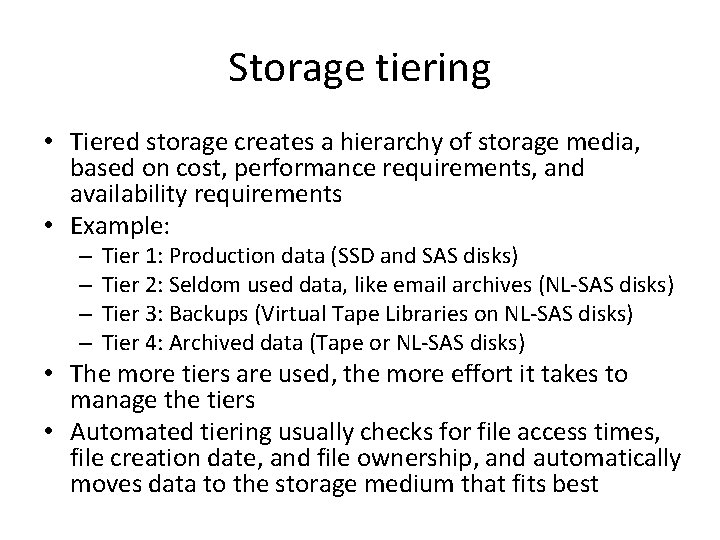 Storage tiering

• Tiered storage creates a hierarchy of storage media, based on cost, performance requirements, and availability requirements
• Example:
  – Tier 1: Production data (SSD and SAS disks)
  – Tier 2: Seldom used data, like email archives (NL-SAS disks)
  – Tier 3: Backups (Virtual Tape Libraries on NL-SAS disks)
  – Tier 4: Archived data (Tape or NL-SAS disks)
• The more tiers are used, the more effort it takes to manage the tiers
• Automated tiering usually checks for file access times, file creation date, and file ownership, and automatically moves data to the storage medium that fits best